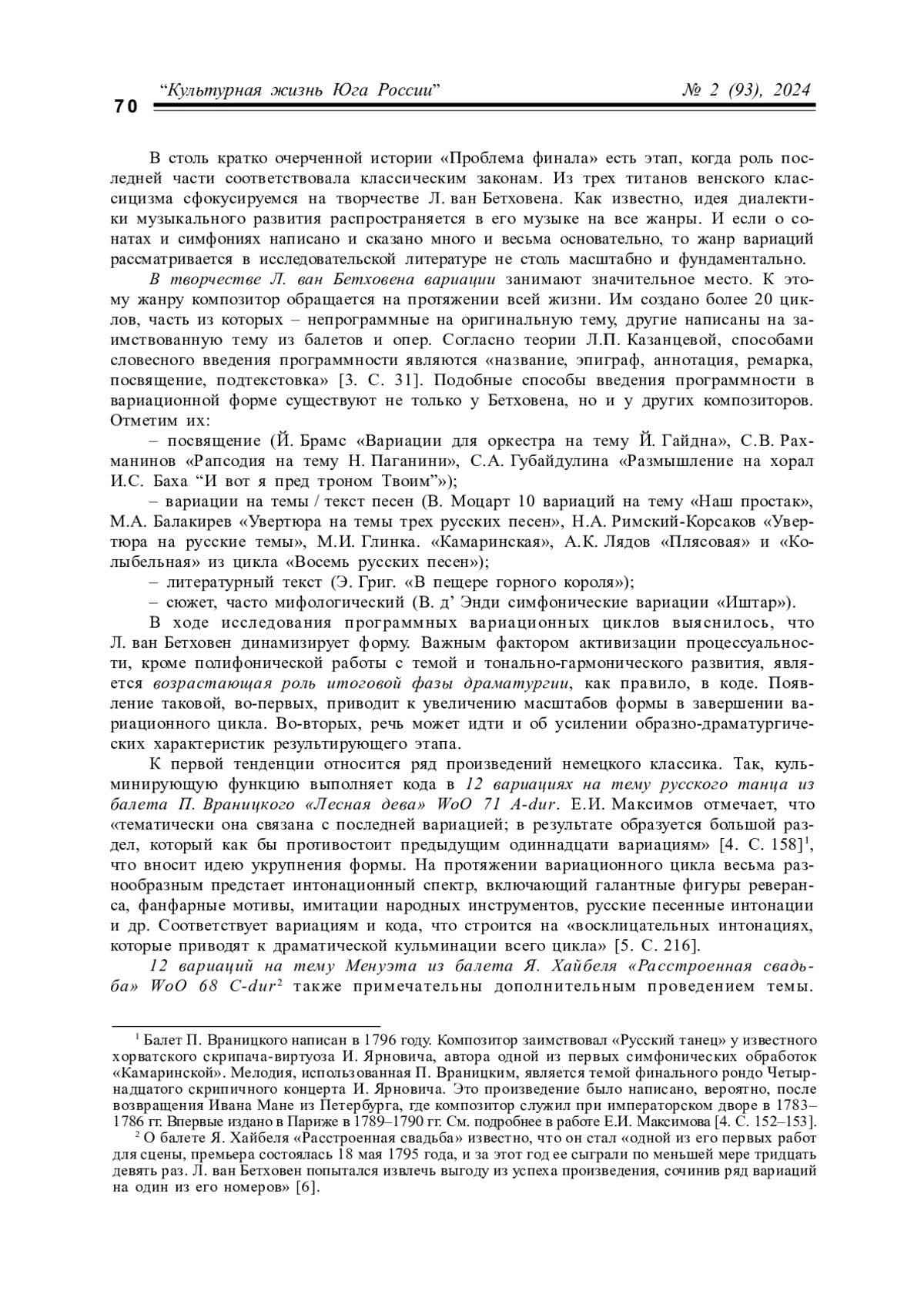 70 “Культурная жизнь Юга России” № 2 (93), 2024

В столь кратко очерченной истории «Проблема финала» есть этап, когда роль последней части соответствовала классическим законам. Из трех титанов венского классицизма сфокусируемся на творчестве Л. ван Бетховена. Как известно, идея диалектики музыкального развития распространяется в его музыке на все жанры. И если о сонатах и симфониях написано и сказано много и весьма основательно, то жанр вариаций рассматривается в исследовательской литературе не столь масштабно и фундаментально.

В творчестве Л. ван Бетховена вариации занимают значительное место. К этому жанру композитор обращается на протяжении всей жизни. Им создано более 20 циклов, часть из которых – непрограммные на оригинальную тему, другие написаны на заимствованную тему из балетов и опер. Согласно теории Л.П. Казанцевой, способами словесного введения программности являются «название, эпиграф, аннотация, ремарка, посвящение, подтекстовка» [3. С. 31]. Подобные способы введения программности в вариационной форме существуют не только у Бетховена, но и у других композиторов. Отметим их:

– посвящение (Й. Брамс «Вариации для оркестра на тему Й. Гайдна», С.В. Рахманинов «Рапсодия на тему Н. Паганини», С.А. Губайдулина «Размышление на хорал И.С. Баха “И вот я пред троном Твоим”»);

– вариации на темы / текст песен (В. Моцарт 10 вариаций на тему «Наш простак», М.А. Балакирев «Увертюра на темы трех русских песен», Н.А. Римский-Корсаков «Увертюра на русские темы», М.И. Глинка. «Камаринская», А.К. Лядов «Плясовая» и «Колыбельная» из цикла «Восемь русских песен»);

– литературный текст (Э. Григ. «В пещере горного короля»);

– сюжет, часто мифологический (В. д’ Энди симфонические вариации «Иштар»).

В ходе исследования программных вариационных циклов выяснилось, что Л. ван Бетховен динамизирует форму. Важным фактором активизации процессуальности, кроме полифонической работы с темой и тонально-гармонического развития, является возрастающая роль итоговой фазы драматургии, как правило, в коде. Появление таковой, во-первых, приводит к увеличению масштабов формы в завершении вариационного цикла. Во-вторых, речь может идти и об усилении образно-драматургических характеристик результирующего этапа.

К первой тенденции относится ряд произведений немецкого классика. Так, кульминирующую функцию выполняет кода в 12 вариациях на тему русского танца из балета П. Враницкого «Лесная дева» WoO 71 A-dur. Е.И. Максимов отмечает, что «тематически она связана с последней вариацией; в результате образуется большой раздел, который как бы противостоит предыдущим одиннадцати вариациям» [4. С. 158]$^1$, что вносит идею укрупнения формы. На протяжении вариационного цикла весьма разнообразным предстает интонационный спектр, включающий галантные фигуры реверанса, фанфарные мотивы, имитации народных инструментов, русские песенные интонации и др. Соответствует вариациям и кода, что строится на «восклицательных интонациях, которые приводят к драматической кульминации всего цикла» [5. С. 216].

12 вариаций на тему Менуэта из балета Я. Хайбеля «Расстроенная свадьба» WoO 68 C-dur$^2$ также примечательны дополнительным проведением темы.

$^1$ Балет П. Враницкого написан в 1796 году. Композитор заимствовал «Русский танец» у известного хорватского скрипача-виртуоза И. Ярновича, автора одной из первых симфонических обработок «Камаринской». Мелодия, использованная П. Враницким, является темой финального рондо Четырнадцатого скрипичного концерта И. Ярновича. Это произведение было написано, вероятно, после возвращения Ивана Мане из Петербурга, где композитор служил при императорском дворе в 1783–1786 гг. Впервые издано в Париже в 1789–1790 гг. См. подробнее в работе Е.И. Максимова [4. С. 152–153].

$^2$ О балете Я. Хайбеля «Расстроенная свадьба» известно, что он стал «одной из его первых работ для сцены, премьера состоялась 18 мая 1795 года, и за этот год ее сыграли по меньшей мере тридцать девять раз. Л. ван Бетховен попытался извлечь выгоду из успеха произведения, сочинив ряд вариаций на один из его номеров» [6].